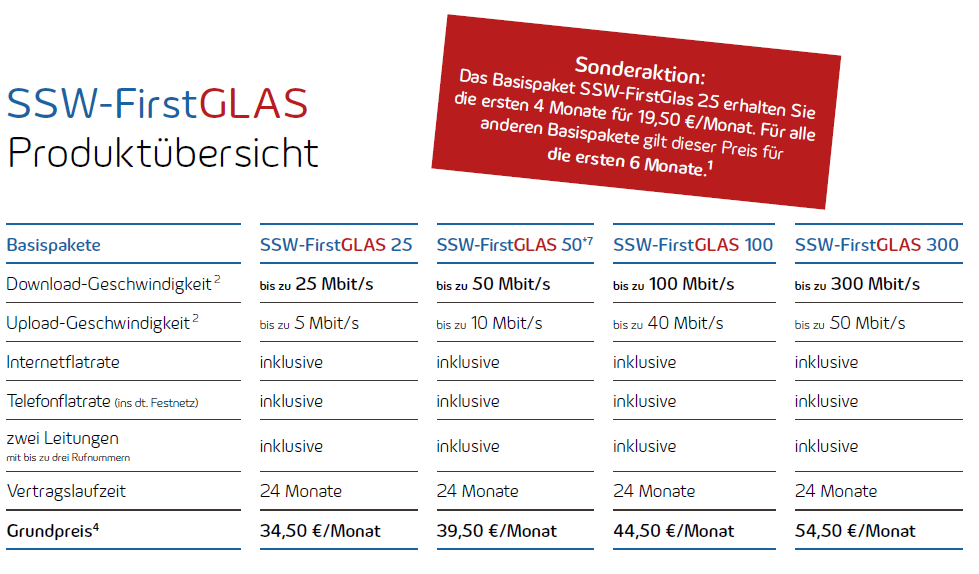 SSW-FirstGLAS
Produktübersicht

Sonderaktion:
Das Basispaket SSW-FirstGlas 25 erhalten Sie die ersten 4 Monate für 19,50 €/Monat. Für alle anderen Basispakete gilt dieser Preis für die ersten 6 Monate.$^1$

| Basispakete | SSW-FirstGLAS 25 | SSW-FirstGLAS 50$^{*7}$ | SSW-FirstGLAS 100 | SSW-FirstGLAS 300 |
|---|---|---|---|---|
| Download-Geschwindigkeit$^2$ | bis zu 25 Mbit/s | bis zu 50 Mbit/s | bis zu 100 Mbit/s | bis zu 300 Mbit/s |
| Upload-Geschwindigkeit$^2$ | bis zu 5 Mbit/s | bis zu 10 Mbit/s | bis zu 40 Mbit/s | bis zu 50 Mbit/s |
| Internetflatrate | inklusive | inklusive | inklusive | inklusive |
| Telefonflatrate (ins dt. Festnetz) | inklusive | inklusive | inklusive | inklusive |
| zwei Leitungen mit bis zu drei Rufnummern | inklusive | inklusive | inklusive | inklusive |
| Vertragslaufzeit | 24 Monate | 24 Monate | 24 Monate | 24 Monate |
| Grundpreis$^4$ | 34,50 €/Monat | 39,50 €/Monat | 44,50 €/Monat | 54,50 €/Monat |